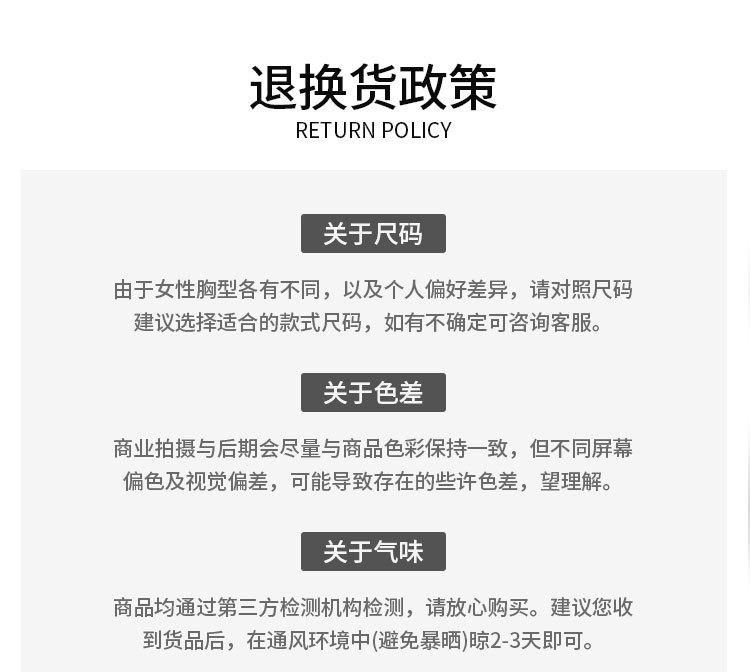 退换货政策
RETURN POLICY

关于尺码

由于女性胸型各有不同，以及个人偏好差异，请对照尺码建议选择适合的款式尺码，如有不确定可咨询客服。

关于色差

商业拍摄与后期会尽量与商品色彩保持一致，但不同屏幕偏色及视觉偏差，可能导致存在的些许色差，望理解。

关于气味

商品均通过第三方检测机构检测，请放心购买。建议您收到货品后，在通风环境中(避免暴晒)晾2-3天即可。